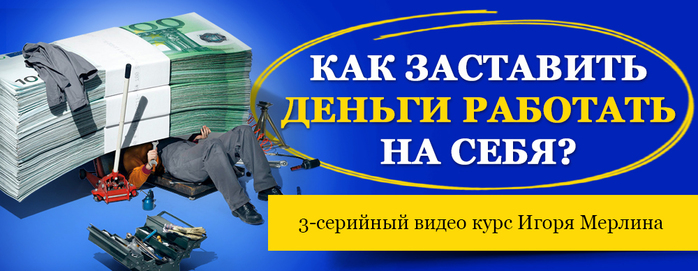 КАК ЗАСТАВИТЬ
ДЕНЬГИ РАБОТАТЬ
НА СЕБЯ?

3-серийный видео курс Игоря Мерлина